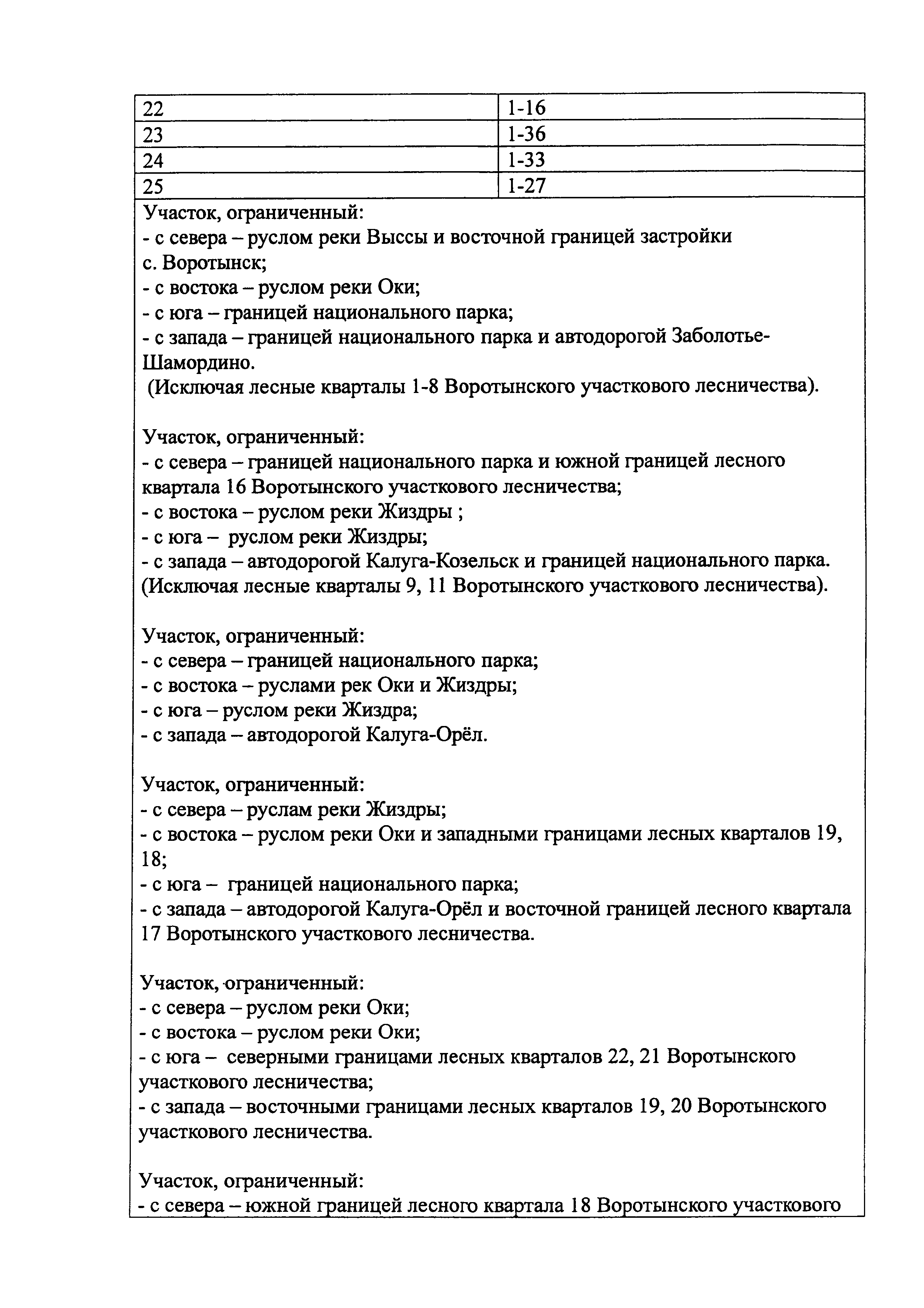 | 22 | 1-16 |
|---|---|
| 23 | 1-36 |
| 24 | 1-33 |
| 25 | 1-27 |

Участок, ограниченный:
- с севера – руслом реки Выссы и восточной границей застройки с. Воротынск;
- с востока – руслом реки Оки;
- с юга – границей национального парка;
- с запада – границей национального парка и автодорогой Заболотье-Шамордино.
(Исключая лесные кварталы 1-8 Воротынского участкового лесничества).

Участок, ограниченный:
- с севера – границей национального парка и южной границей лесного квартала 16 Воротынского участкового лесничества;
- с востока – руслом реки Жиздры ;
- с юга – руслом реки Жиздры;
- с запада – автодорогой Калуга-Козельск и границей национального парка.
(Исключая лесные кварталы 9, 11 Воротынского участкового лесничества).

Участок, ограниченный:
- с севера – границей национального парка;
- с востока – руслами рек Оки и Жиздры;
- с юга – руслом реки Жиздра;
- с запада – автодорогой Калуга-Орёл.

Участок, ограниченный:
- с севера – руслам реки Жиздры;
- с востока – руслом реки Оки и западными границами лесных кварталов 19, 18;
- с юга – границей национального парка;
- с запада – автодорогой Калуга-Орёл и восточной границей лесного квартала 17 Воротынского участкового лесничества.

Участок, ограниченный:
- с севера – руслом реки Оки;
- с востока – руслом реки Оки;
- с юга – северными границами лесных кварталов 22, 21 Воротынского участкового лесничества;
- с запада – восточными границами лесных кварталов 19, 20 Воротынского участкового лесничества.

Участок, ограниченный:
- с севера – южной границей лесного квартала 18 Воротынского участкового